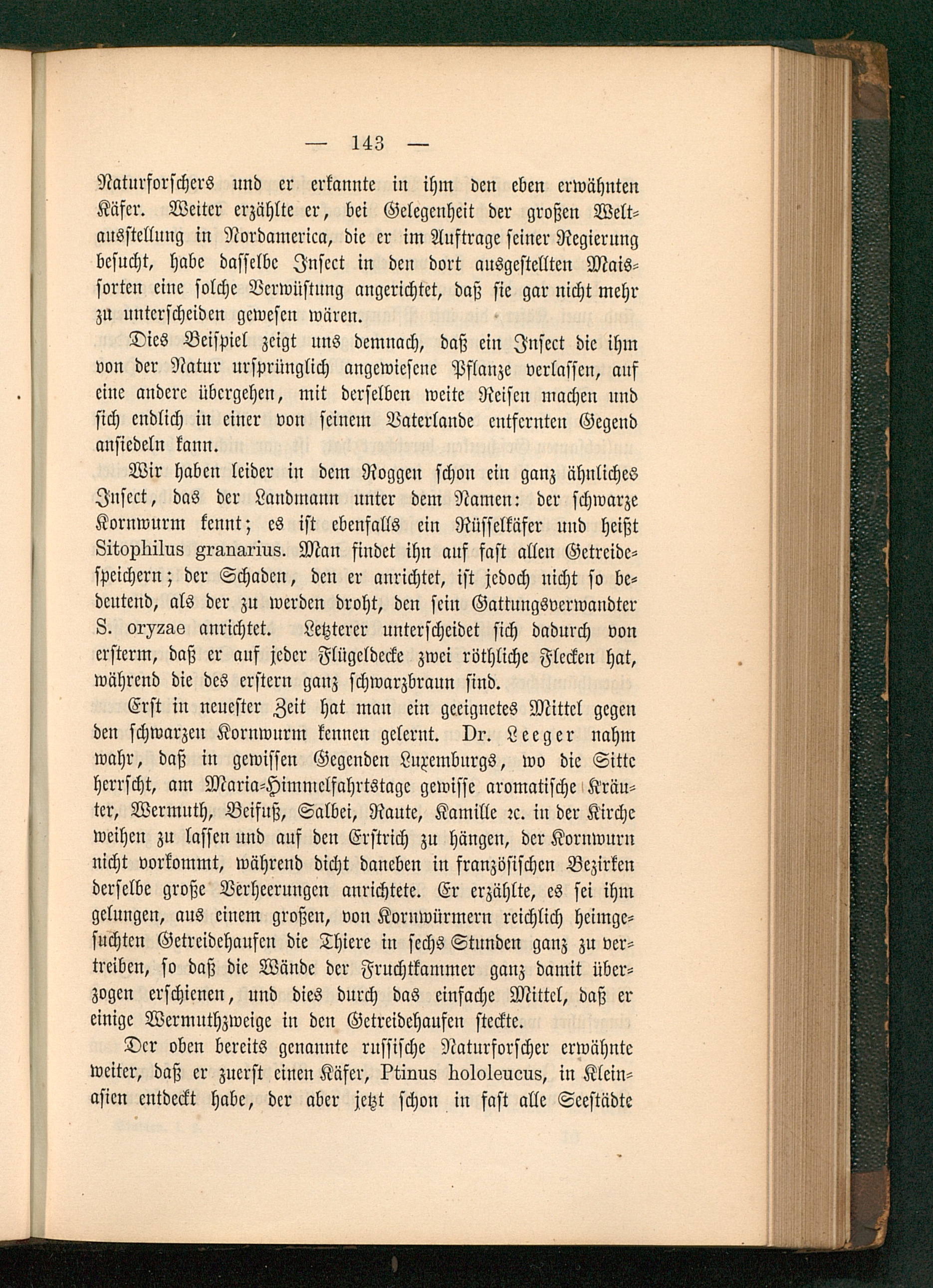 — 143 —

Naturforschers und er erkannte in ihm den eben erwähnten Käfer. Weiter erzählte er, bei Gelegenheit der großen Weltausstellung in Nordamerica, die er im Auftrage seiner Regierung besucht, habe dasselbe Insect in den dort ausgestellten Maissorten eine solche Verwüstung angerichtet, daß sie gar nicht mehr zu unterscheiden gewesen wären.

Dies Beispiel zeigt uns demnach, daß ein Insect die ihm von der Natur ursprünglich angewiesene Pflanze verlassen, auf eine andere übergehen, mit derselben weite Reisen machen und sich endlich in einer von seinem Vaterlande entfernten Gegend ansiedeln kann.

Wir haben leider in dem Roggen schon ein ganz ähnliches Insect, das der Landmann unter dem Namen: der schwarze Kornwurm kennt; es ist ebenfalls ein Rüsselkäfer und heißt Sitophilus granarius. Man findet ihn auf fast allen Getreidespeichern; der Schaden, den er anrichtet, ist jedoch nicht so bedeutend, als der zu werden droht, den sein Gattungsverwandter S. oryzae anrichtet. Letzterer unterscheidet sich dadurch von ersterm, daß er auf jeder Flügeldecke zwei röthliche Flecken hat, während die des erstern ganz schwarzbraun sind.

Erst in neuester Zeit hat man ein geeignetes Mittel gegen den schwarzen Kornwurm kennen gelernt. Dr. Leeger nahm wahr, daß in gewissen Gegenden Luxemburgs, wo die Sitte herrscht, am Maria-Himmelfahrtstage gewisse aromatische Kräuter, Wermuth, Beifuß, Salbei, Raute, Kamille ꝛc. in der Kirche weihen zu lassen und auf den Erstrich zu hängen, der Kornwurn nicht vorkommt, während dicht daneben in französischen Bezirken derselbe große Verheerungen anrichtete. Er erzählte, es sei ihm gelungen, aus einem großen, von Kornwürmern reichlich heimgesuchten Getreidehaufen die Thiere in sechs Stunden ganz zu vertreiben, so daß die Wände der Fruchtkammer ganz damit überzogen erschienen, und dies durch das einfache Mittel, daß er einige Wermuthzweige in den Getreidehaufen steckte.

Der oben bereits genannte russische Naturforscher erwähnte weiter, daß er zuerst einen Käfer, Ptinus hololeucus, in Kleinasien entdeckt habe, der aber jetzt schon in fast alle Seestädte